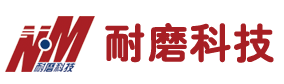 NM
耐磨科技
耐磨科技